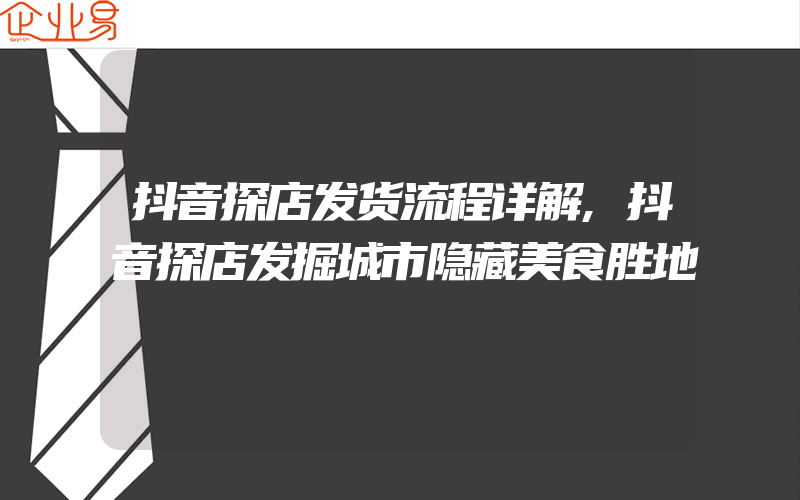 企业易

抖音探店发货流程详解，抖音探店发掘城市隐藏美食胜地